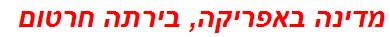 מדינה באפריקה, בירתה חרטום